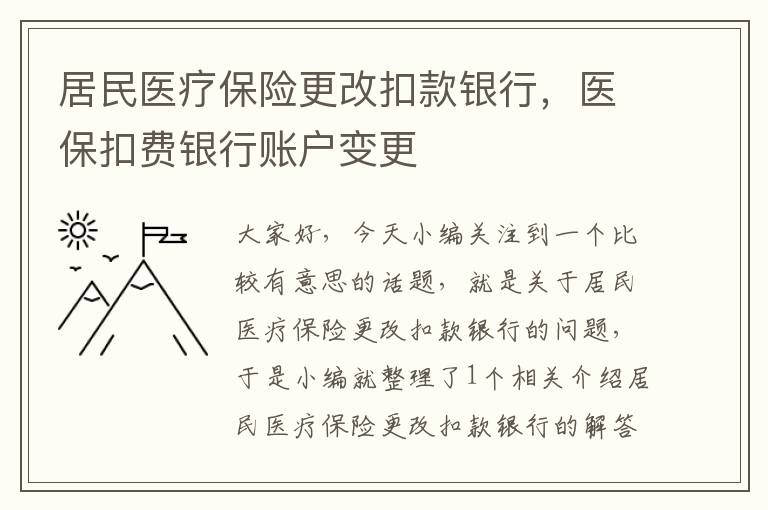 居民医疗保险更改扣款银行，医保扣费银行账户变更

大家好，今天小编关注到一个比较有意思的话题，就是关于居民医疗保险更改扣款银行的问题，于是小编就整理了1个相关介绍居民医疗保险更改扣款银行的解答